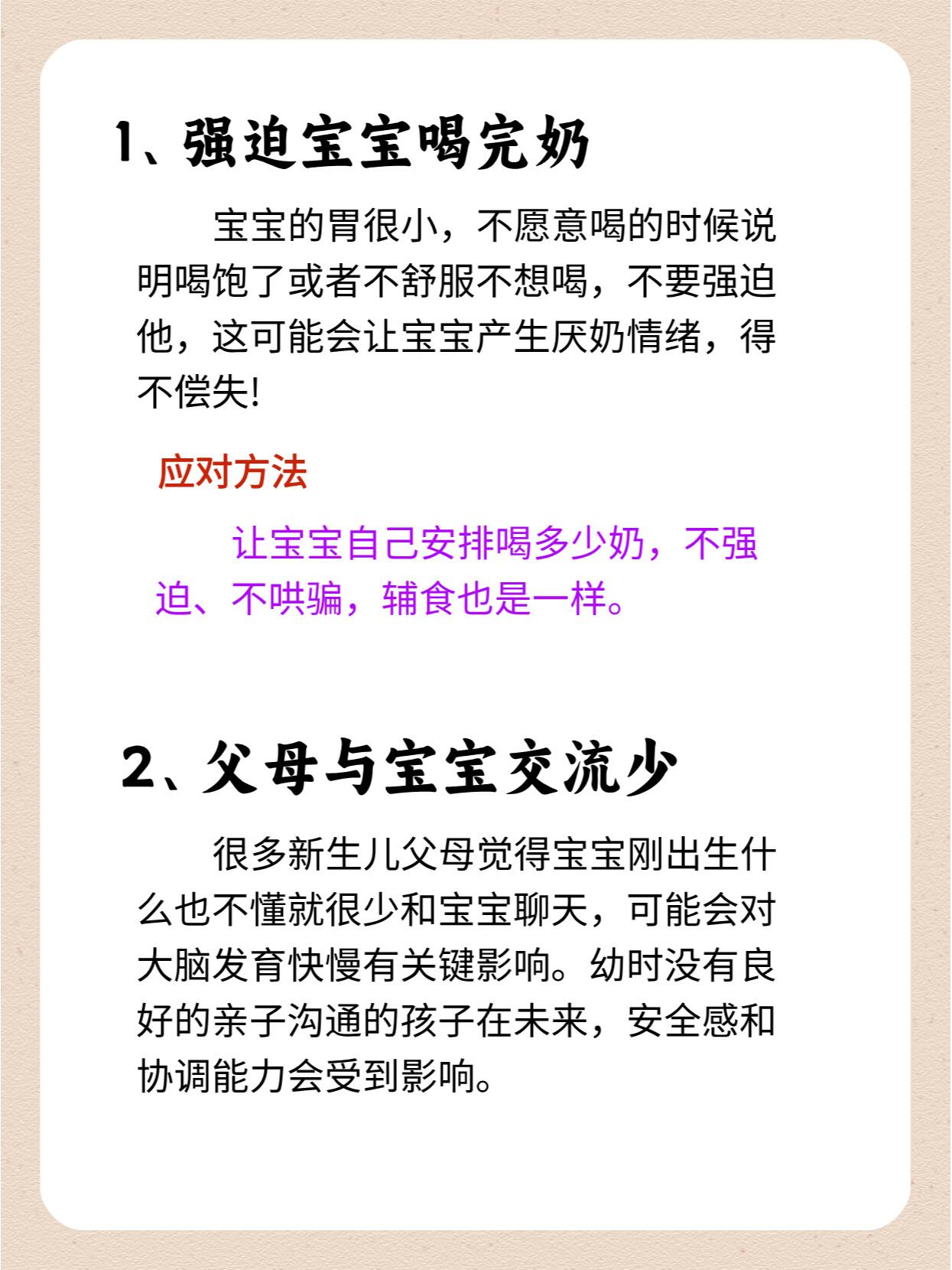 1、强迫宝宝喝完奶

宝宝的胃很小，不愿意喝的时候说明喝饱了或者不舒服不想喝，不要强迫他，这可能会让宝宝产生厌奶情绪，得不偿失!

应对方法

让宝宝自己安排喝多少奶，不强迫、不哄骗，辅食也是一样。

2、父母与宝宝交流少

很多新生儿父母觉得宝宝刚出生什么也不懂就很少和宝宝聊天，可能会对大脑发育快慢有关键影响。幼时没有良好的亲子沟通的孩子在未来，安全感和协调能力会受到影响。